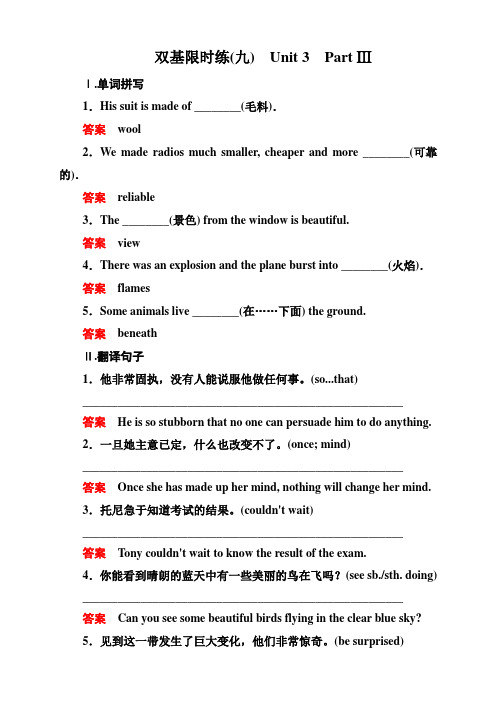 双基限时练(九)　Unit 3　Part Ⅲ

Ⅰ.单词拼写

1．His suit is made of ________(毛料).

答案　wool

2．We made radios much smaller, cheaper and more ________(可靠的).

答案　reliable

3．The ________(景色) from the window is beautiful.

答案　view

4．There was an explosion and the plane burst into ________(火焰).

答案　flames

5．Some animals live ________(在……下面) the ground.

答案　beneath

Ⅱ.翻译句子

1．他非常固执，没有人能说服他做任何事。(so...that)

________________________________________________

答案　He is so stubborn that no one can persuade him to do anything.

2．一旦她主意已定，什么也改变不了。(once; mind)

________________________________________________

答案　Once she has made up her mind, nothing will change her mind.

3．托尼急于知道考试的结果。(couldn't wait)

________________________________________________

答案　Tony couldn't wait to know the result of the exam.

4．你能看到晴朗的蓝天中有一些美丽的鸟在飞吗？(see sb./sth. doing)

________________________________________________

答案　Can you see some beautiful birds flying in the clear blue sky?

5．见到这一带发生了巨大变化，他们非常惊奇。(be surprised)